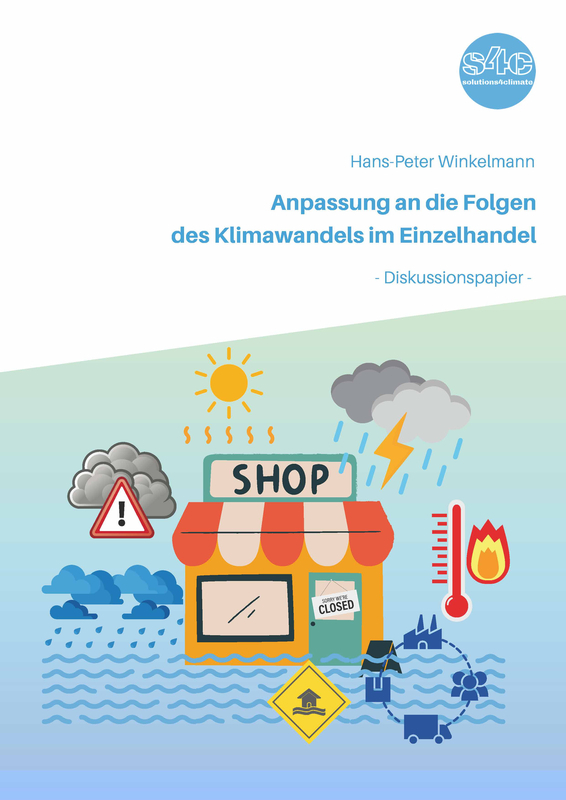 s4c
solutions4climate

Hans-Peter Winkelmann

Anpassung an die Folgen des Klimawandels im Einzelhandel

- Diskussionspapier -

SHOP

SORRY WE'RE CLOSED